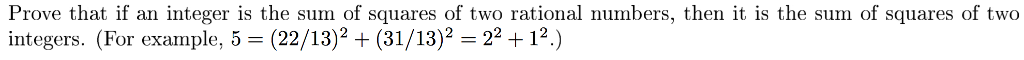 Prove that if an integer is the sum of squares of two rational numbers, then it is the sum of squares of two integers. (For example, $5 = (22/13)^2 + (31/13)^2 = 2^2 + 1^2$.)